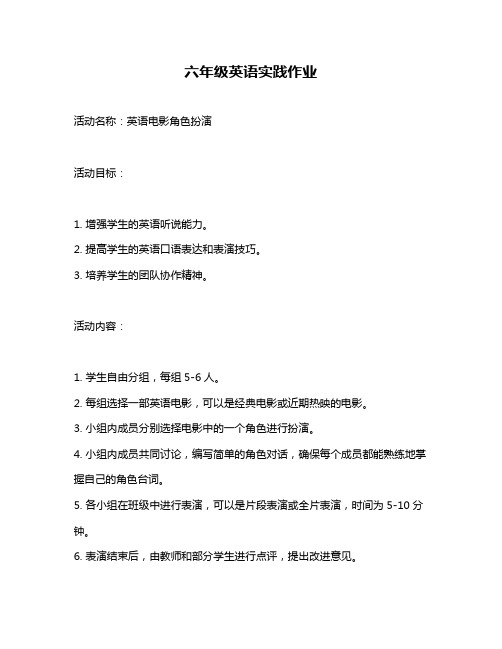 六年级英语实践作业

活动名称：英语电影角色扮演

活动目标：

1. 增强学生的英语听说能力。
2. 提高学生的英语口语表达和表演技巧。
3. 培养学生的团队协作精神。

活动内容：

1. 学生自由分组，每组 5-6 人。
2. 每组选择一部英语电影，可以是经典电影或近期热映的电影。
3. 小组内成员分别选择电影中的一个角色进行扮演。
4. 小组内成员共同讨论，编写简单的角色对话，确保每个成员都能熟练地掌握自己的角色台词。
5. 各小组在班级中进行表演，可以是片段表演或全片表演，时间为 5-10 分钟。
6. 表演结束后，由教师和部分学生进行点评，提出改进意见。